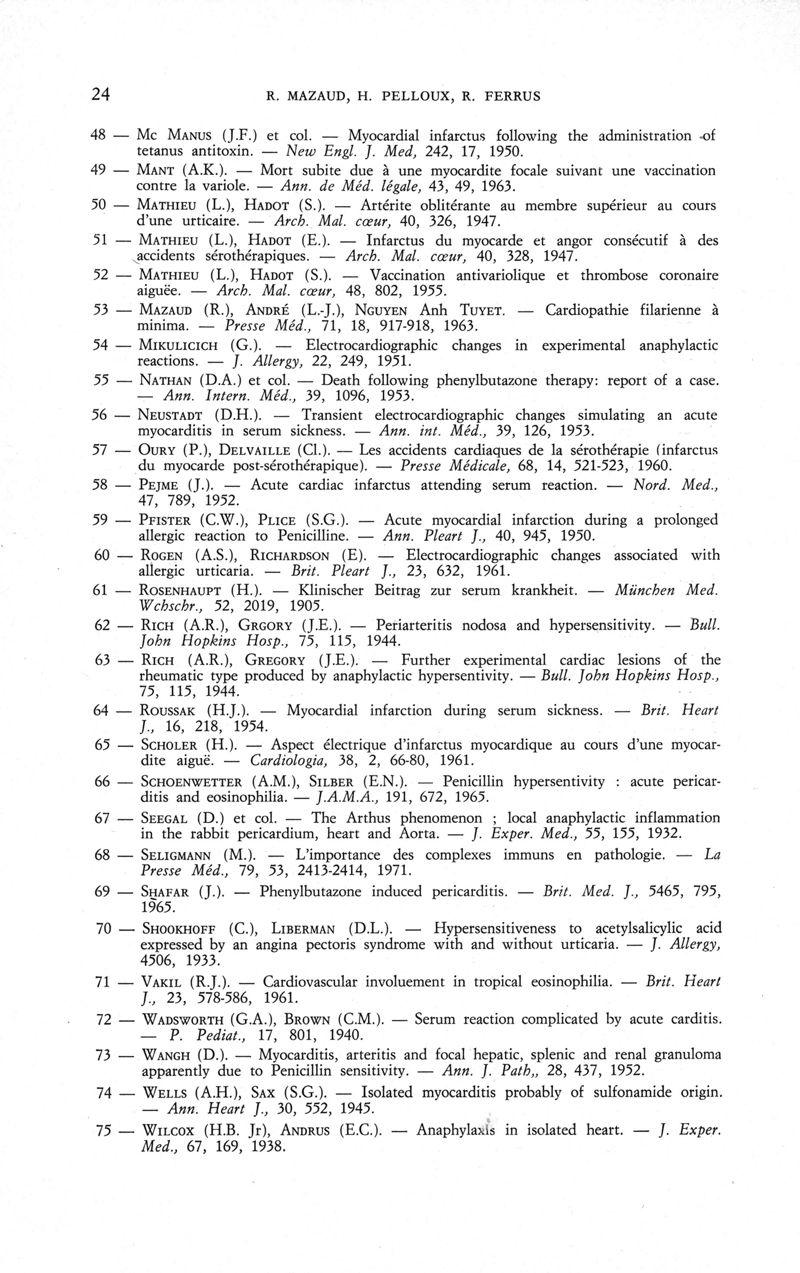 24 R. MAZAUD, H. PELLOUX, R. FERRUS

48 — Mc Manus (J.F.) et col. — Myocardial infarctus following the administration of tetanus antitoxin. — New Engl. J. Med, 242, 17, 1950.

49 — Mant (A.K.). — Mort subite due à une myocardite focale suivant une vaccination contre la variole. — Ann. de Méd. légale, 43, 49, 1963.

50 — Mathieu (L.), Hadot (S.). — Artérite oblitérante au membre supérieur au cours d'une urticaire. — Arch. Mal. cœur, 40, 326, 1947.

51 — Mathieu (L.), Hadot (E.). — Infarctus du myocarde et angor consécutif à des accidents sérothérapiques. — Arch. Mal. cœur, 40, 328, 1947.

52 — Mathieu (L.), Hadot (S.). — Vaccination antivariolique et thrombose coronaire aiguëe. — Arch. Mal. cœur, 48, 802, 1955.

53 — Mazaud (R.), André (L.-J.), Nguyen Anh Tuyet. — Cardiopathie filarienne à minima. — Presse Méd., 71, 18, 917-918, 1963.

54 — Mikulicich (G.). — Electrocardiographic changes in experimental anaphylactic reactions. — J. Allergy, 22, 249, 1951.

55 — Nathan (D.A.) et col. — Death following phenylbutazone therapy: report of a case. — Ann. Intern. Méd., 39, 1096, 1953.

56 — Neustadt (D.H.). — Transient electrocardiographic changes simulating an acute myocarditis in serum sickness. — Ann. int. Méd., 39, 126, 1953.

57 — Oury (P.), Delvaille (Cl.). — Les accidents cardiaques de la sérothérapie (infarctus du myocarde post-sérothérapique). — Presse Médicale, 68, 14, 521-523, 1960.

58 — Pejme (J.). — Acute cardiac infarctus attending serum reaction. — Nord. Med., 47, 789, 1952.

59 — Pfister (C.W.), Plice (S.G.). — Acute myocardial infarction during a prolonged allergic reaction to Penicilline. — Ann. Pleart J., 40, 945, 1950.

60 — Rogen (A.S.), Richardson (E). — Electrocardiographic changes associated with allergic urticaria. — Brit. Pleart J., 23, 632, 1961.

61 — Rosenhaupt (H.). — Klinischer Beitrag zur serum krankheit. — München Med. Wchschr., 52, 2019, 1905.

62 — Rich (A.R.), Grgory (J.E.). — Periarteritis nodosa and hypersensitivity. — Bull. John Hopkins Hosp., 75, 115, 1944.

63 — Rich (A.R.), Gregory (J.E.). — Further experimental cardiac lesions of the rheumatic type produced by anaphylactic hypersentivity. — Bull. John Hopkins Hosp., 75, 115, 1944.

64 — Roussak (H.J.). — Myocardial infarction during serum sickness. — Brit. Heart J., 16, 218, 1954.

65 — Scholer (H.). — Aspect électrique d'infarctus myocardique au cours d'une myocardite aiguë. — Cardiologia, 38, 2, 66-80, 1961.

66 — Schoenwetter (A.M.), Silber (E.N.). — Penicillin hypersentivity : acute pericarditis and eosinophilia. — J.A.M.A., 191, 672, 1965.

67 — Seegal (D.) et col. — The Arthus phenomenon ; local anaphylactic inflammation in the rabbit pericardium, heart and Aorta. — J. Exper. Med., 55, 155, 1932.

68 — Seligmann (M.). — L'importance des complexes immuns en pathologie. — La Presse Méd., 79, 53, 2413-2414, 1971.

69 — Shafar (J.). — Phenylbutazone induced pericarditis. — Brit. Med. J., 5465, 795, 1965.

70 — Shookhoff (C.), Liberman (D.L.). — Hypersensitiveness to acetylsalicylic acid expressed by an angina pectoris syndrome with and without urticaria. — J. Allergy, 4506, 1933.

71 — Vakil (R.J.). — Cardiovascular involuement in tropical eosinophilia. — Brit. Heart J., 23, 578-586, 1961.

72 — Wadsworth (G.A.), Brown (C.M.). — Serum reaction complicated by acute carditis. — P. Pediat., 17, 801, 1940.

73 — Wangh (D.). — Myocarditis, arteritis and focal hepatic, splenic and renal granuloma apparently due to Penicillin sensitivity. — Ann. J. Path,, 28, 437, 1952.

74 — Wells (A.H.), Sax (S.G.). — Isolated myocarditis probably of sulfonamide origin. — Ann. Heart J., 30, 552, 1945.

75 — Wilcox (H.B. Jr), Andrus (E.C.). — Anaphylaxis in isolated heart. — J. Exper. Med., 67, 169, 1938.